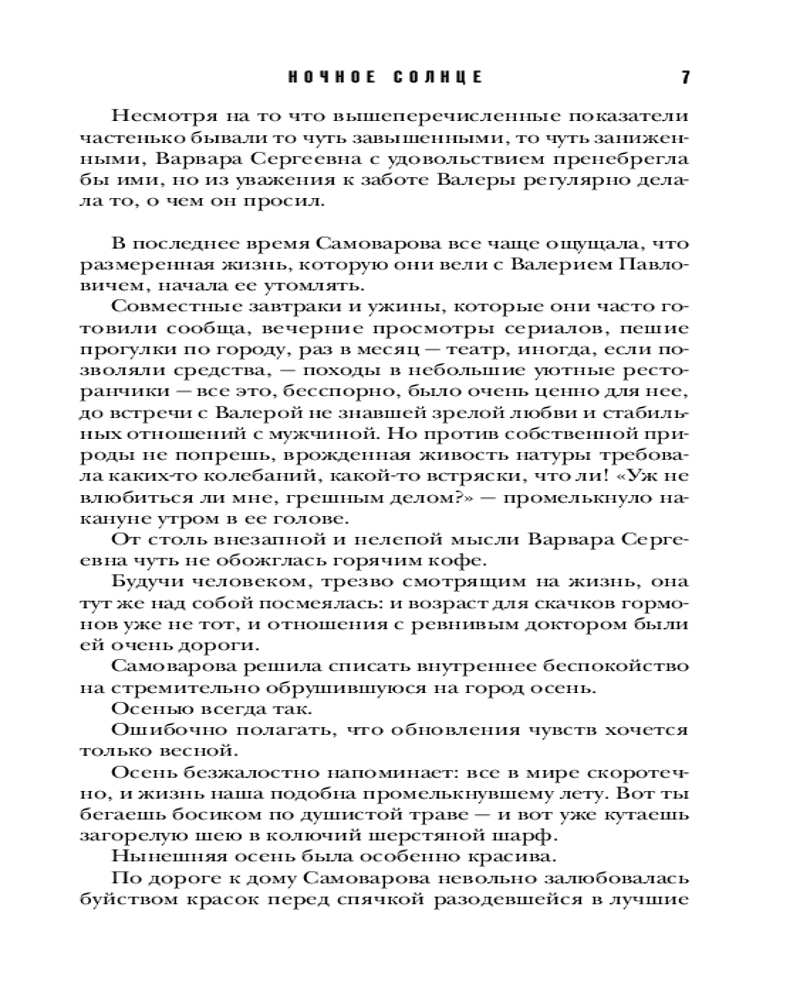 НОЧНОЕ СОЛНЦЕ 7

Несмотря на то что вышеперечисленные показатели частенько бывали то чуть завышенными, то чуть заниженными, Варвара Сергеевна с удовольствием пренебрегла бы ими, но из уважения к заботе Валеры регулярно делала то, о чем он просил.

В последнее время Самоварова все чаще ощущала, что размеренная жизнь, которую они вели с Валерием Павловичем, начала ее утомлять.

Совместные завтраки и ужины, которые они часто готовили сообща, вечерние просмотры сериалов, пешие прогулки по городу, раз в месяц — театр, иногда, если позволяли средства, — походы в небольшие уютные ресторанчики — все это, бесспорно, было очень ценно для нее, до встречи с Валерой не знавшей зрелой любви и стабильных отношений с мужчиной. Но против собственной природы не попрешь, врожденная живость натуры требовала каких-то колебаний, какой-то встряски, что ли! «Уж не влюбиться ли мне, грешным делом?» — промелькнуло накануне утром в ее голове.

От столь внезапной и нелепой мысли Варвара Сергеевна чуть не обожглась горячим кофе.

Будучи человеком, трезво смотрящим на жизнь, она тут же над собой посмеялась: и возраст для скачков гормонов уже не тот, и отношения с ревнивым доктором были ей очень дороги.

Самоварова решила списать внутреннее беспокойство на стремительно обрушившуюся на город осень.

Осенью всегда так.

Ошибочно полагать, что обновления чувств хочется только весной.

Осень безжалостно напоминает: все в мире скоротечно, и жизнь наша подобна промелькнувшему лету. Вот ты бегаешь босиком по душистой траве — и вот уже кутаешь загорелую шею в колючий шерстяной шарф.

Нынешняя осень была особенно красива.

По дороге к дому Самоварова невольно залюбовалась буйством красок перед спячкой разодевшейся в лучшие